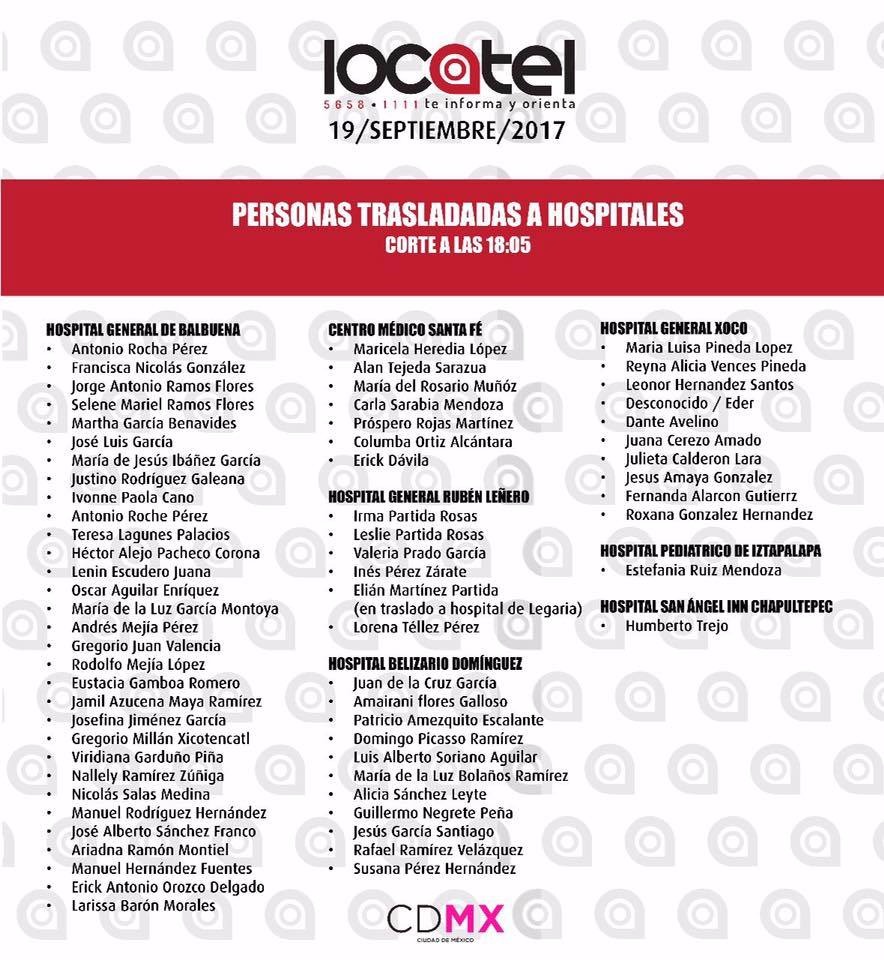 locatel
5658 • 1111 te informa y orienta
19/SEPTIEMBRE/2017

PERSONAS TRASLADADAS A HOSPITALES
CORTE A LAS 18:05

HOSPITAL GENERAL DE BALBUENA
• Antonio Rocha Pérez
• Francisca Nicolás González
• Jorge Antonio Ramos Flores
• Selene Mariel Ramos Flores
• Martha García Benavides
• José Luis García
• María de Jesús Ibáñez García
• Justino Rodríguez Galeana
• Ivonne Paola Cano
• Antonio Roche Pérez
• Teresa Lagunes Palacios
• Héctor Alejo Pacheco Corona
• Lenin Escudero Juana
• Oscar Aguilar Enríquez
• María de la Luz García Montoya
• Andrés Mejía Pérez
• Gregorio Juan Valencia
• Rodolfo Mejía López
• Eustacia Gamboa Romero
• Jamil Azucena Maya Ramírez
• Josefina Jiménez García
• Gregorio Millán Xicotencatl
• Viridiana Garduño Piña
• Nallely Ramírez Zúñiga
• Nicolás Salas Medina
• Manuel Rodríguez Hernández
• José Alberto Sánchez Franco
• Ariadna Ramón Montiel
• Manuel Hernández Fuentes
• Erick Antonio Orozco Delgado
• Larissa Barón Morales

CENTRO MÉDICO SANTA FÉ
• Maricela Heredia López
• Alan Tejeda Sarazua
• María del Rosario Muñóz
• Carla Sarabia Mendoza
• Próspero Rojas Martínez
• Columba Ortiz Alcántara
• Erick Dávila

HOSPITAL GENERAL RUBÉN LEÑERO
• Irma Partida Rosas
• Leslie Partida Rosas
• Valeria Prado García
• Inés Pérez Zárate
• Elián Martínez Partida (en traslado a hospital de Legaria)
• Lorena Téllez Pérez

HOSPITAL BELIZARIO DOMÍNGUEZ
• Juan de la Cruz García
• Amairani flores Galloso
• Patricio Amezquito Escalante
• Domingo Picasso Ramírez
• Luis Alberto Soriano Aguilar
• María de la Luz Bolaños Ramírez
• Alicia Sánchez Leyte
• Guillermo Negrete Peña
• Jesús García Santiago
• Rafael Ramírez Velázquez
• Susana Pérez Hernández

HOSPITAL GENERAL XOCO
• Maria Luisa Pineda Lopez
• Reyna Alicia Vences Pineda
• Leonor Hernandez Santos
• Desconocido / Eder
• Dante Avelino
• Juana Cerezo Amado
• Julieta Calderon Lara
• Jesus Amaya Gonzalez
• Fernanda Alarcon Gutierrz
• Roxana Gonzalez Hernandez

HOSPITAL PEDIATRICO DE IZTAPALAPA
• Estefania Ruiz Mendoza

HOSPITAL SAN ÁNGEL INN CHAPULTEPEC
• Humberto Trejo

CDMX
CIUDAD DE MÉXICO